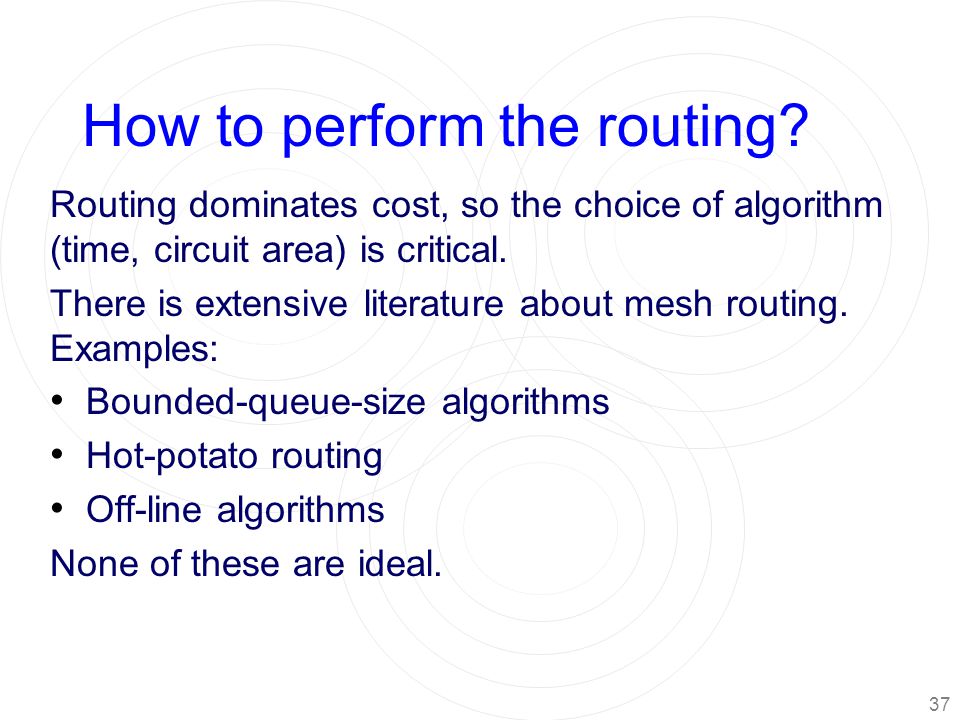 How to perform the routing?

Routing dominates cost, so the choice of algorithm (time, circuit area) is critical.

There is extensive literature about mesh routing. Examples:

• Bounded-queue-size algorithms

• Hot-potato routing

• Off-line algorithms

None of these are ideal.

37